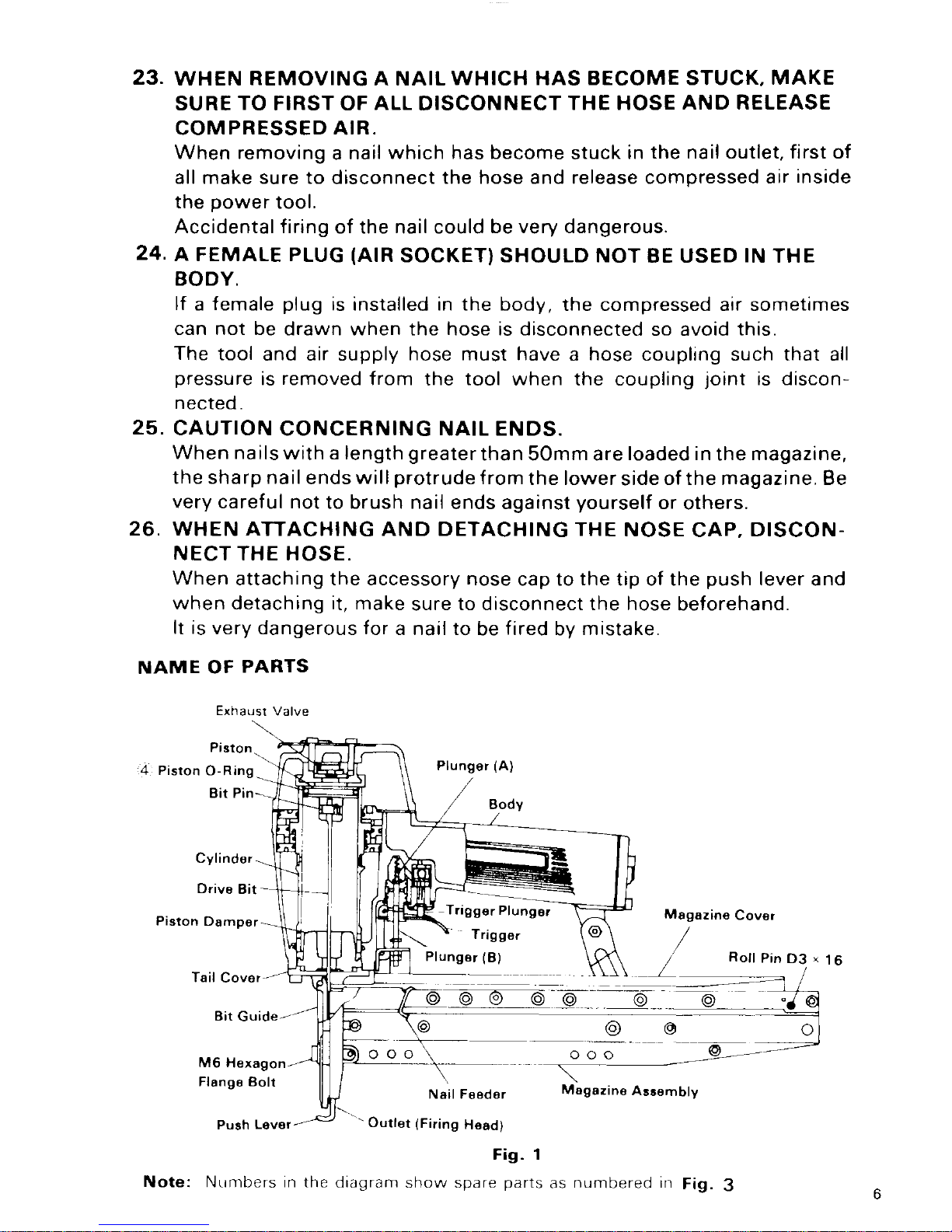 23. WHEN REMOVING A NAIL WHICH HAS BECOME STUCK, MAKE SURE TO FIRST OF ALL DISCONNECT THE HOSE AND RELEASE COMPRESSED AIR.
When removing a nail which has become stuck in the nail outlet, first of all make sure to disconnect the hose and release compressed air inside the power tool.
Accidental firing of the nail could be very dangerous.

24. A FEMALE PLUG (AIR SOCKET) SHOULD NOT BE USED IN THE BODY.
If a female plug is installed in the body, the compressed air sometimes can not be drawn when the hose is disconnected so avoid this.
The tool and air supply hose must have a hose coupling such that all pressure is removed from the tool when the coupling joint is disconnected.

25. CAUTION CONCERNING NAIL ENDS.
When nails with a length greater than 50mm are loaded in the magazine, the sharp nail ends will protrude from the lower side of the magazine. Be very careful not to brush nail ends against yourself or others.

26. WHEN ATTACHING AND DETACHING THE NOSE CAP, DISCONNECT THE HOSE.
When attaching the accessory nose cap to the tip of the push lever and when detaching it, make sure to disconnect the hose beforehand.
It is very dangerous for a nail to be fired by mistake.

NAME OF PARTS

Exhaust Valve
Piston
4 Piston O-Ring
Bit Pin
Cylinder
Drive Bit
Piston Damper
Tail Cover
Bit Guide
M6 Hexagon Flange Bolt
Push Lever
Plunger (A)
Body
Trigger Plunger
Trigger
Plunger (B)
Magazine Cover
Roll Pin D3 × 16
Nail Feeder
Magazine Assembly
Outlet (Firing Head)

Fig. 1

Note: Numbers in the diagram show spare parts as numbered in Fig. 3

6